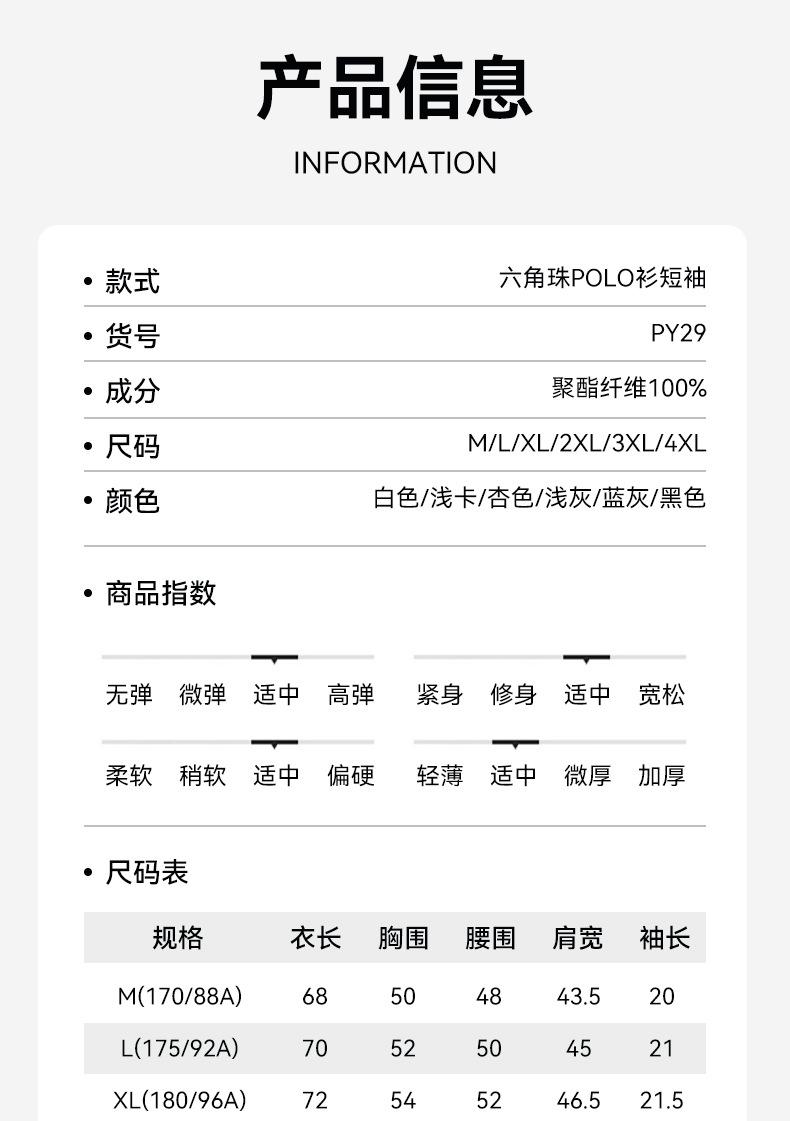 产品信息
INFORMATION

• 款式 六角珠POLO衫短袖
• 货号 PY29
• 成分 聚酯纤维100%
• 尺码 M/L/XL/2XL/3XL/4XL
• 颜色 白色/浅卡/杏色/浅灰/蓝灰/黑色

• 商品指数

无弹 微弹 适中 高弹
紧身 修身 适中 宽松
柔软 稍软 适中 偏硬
轻薄 适中 微厚 加厚

• 尺码表

| 规格 | 衣长 | 胸围 | 腰围 | 肩宽 | 袖长 |
|---|---|---|---|---|---|
| M(170/88A) | 68 | 50 | 48 | 43.5 | 20 |
| L(175/92A) | 70 | 52 | 50 | 45 | 21 |
| XL(180/96A) | 72 | 54 | 52 | 46.5 | 21.5 |